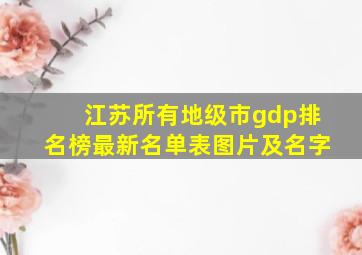 江苏所有地级市gdp排名榜最新名单表图片及名字